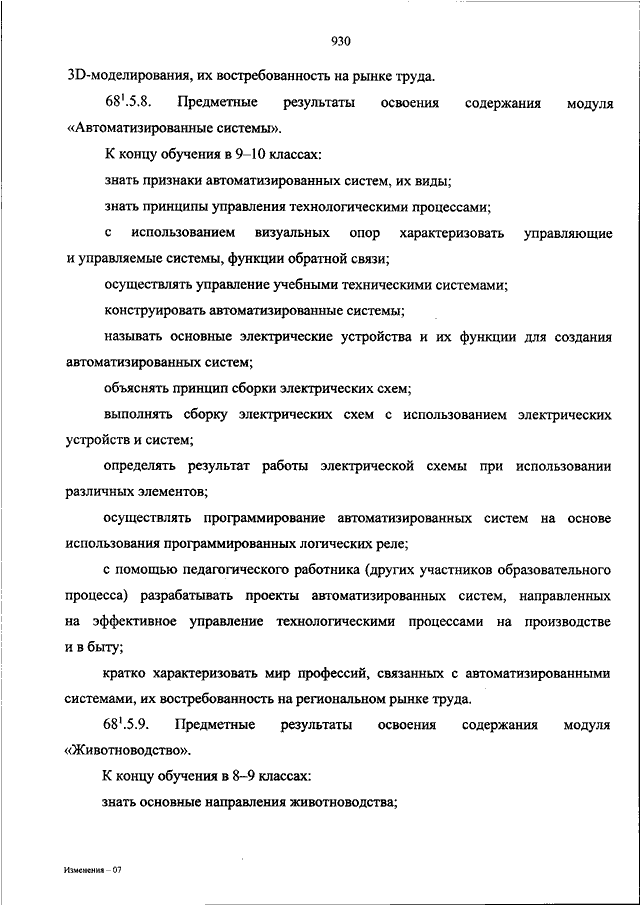 930

3D-моделирования, их востребованность на рынке труда.

$68^1$.5.8. Предметные результаты освоения содержания модуля «Автоматизированные системы».

К концу обучения в 9–10 классах:

знать признаки автоматизированных систем, их виды;

знать принципы управления технологическими процессами;

с использованием визуальных опор характеризовать управляющие и управляемые системы, функции обратной связи;

осуществлять управление учебными техническими системами;

конструировать автоматизированные системы;

называть основные электрические устройства и их функции для создания автоматизированных систем;

объяснять принцип сборки электрических схем;

выполнять сборку электрических схем с использованием электрических устройств и систем;

определять результат работы электрической схемы при использовании различных элементов;

осуществлять программирование автоматизированных систем на основе использования программированных логических реле;

с помощью педагогического работника (других участников образовательного процесса) разрабатывать проекты автоматизированных систем, направленных на эффективное управление технологическими процессами на производстве и в быту;

кратко характеризовать мир профессий, связанных с автоматизированными системами, их востребованность на региональном рынке труда.

$68^1$.5.9. Предметные результаты освоения содержания модуля «Животноводство».

К концу обучения в 8–9 классах:

знать основные направления животноводства;

Изменения – 07